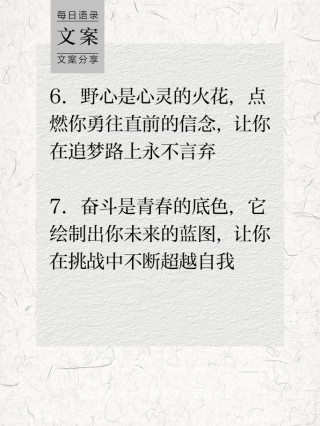 每日语录
文案
文案分享

6. 野心是心灵的火花，点燃你勇往直前的信念，让你在追梦路上永不言弃

7. 奋斗是青春的底色，它绘制出你未来的蓝图，让你在挑战中不断超越自我